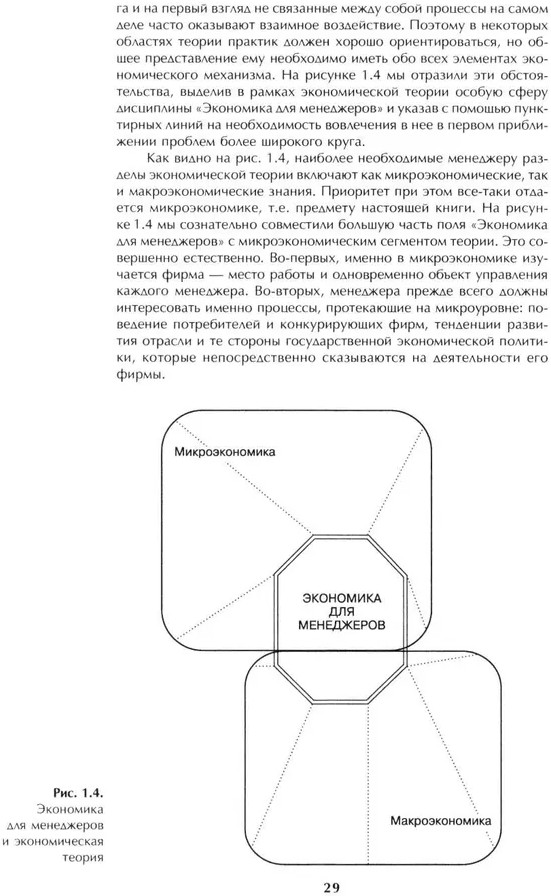 га и на первый взгляд не связанные между собой процессы на самом деле часто оказывают взаимное воздействие. Поэтому в некоторых областях теории практик должен хорошо ориентироваться, но общее представление ему необходимо иметь обо всех элементах экономического механизма. На рисунке 1.4 мы отразили эти обстоятельства, выделив в рамках экономической теории особую сферу дисциплины «Экономика для менеджеров» и указав с помощью пунктирных линий на необходимость вовлечения в нее в первом приближении проблем более широкого круга.

Как видно на рис. 1.4, наиболее необходимые менеджеру разделы экономической теории включают как микроэкономические, так и макроэкономические знания. Приоритет при этом все-таки отдается микроэкономике, т.е. предмету настоящей книги. На рисунке 1.4 мы сознательно совместили большую часть поля «Экономика для менеджеров» с микроэкономическим сегментом теории. Это совершенно естественно. Во-первых, именно в микроэкономике изучается фирма — место работы и одновременно объект управления каждого менеджера. Во-вторых, менеджера прежде всего должны интересовать именно процессы, протекающие на микроуровне: поведение потребителей и конкурирующих фирм, тенденции развития отрасли и те стороны государственной экономической политики, которые непосредственно сказываются на деятельности его фирмы.

Микроэкономика

ЭКОНОМИКА ДЛЯ МЕНЕДЖЕРОВ

Макроэкономика

Рис. 1.4.
Экономика для менеджеров и экономическая теория

29